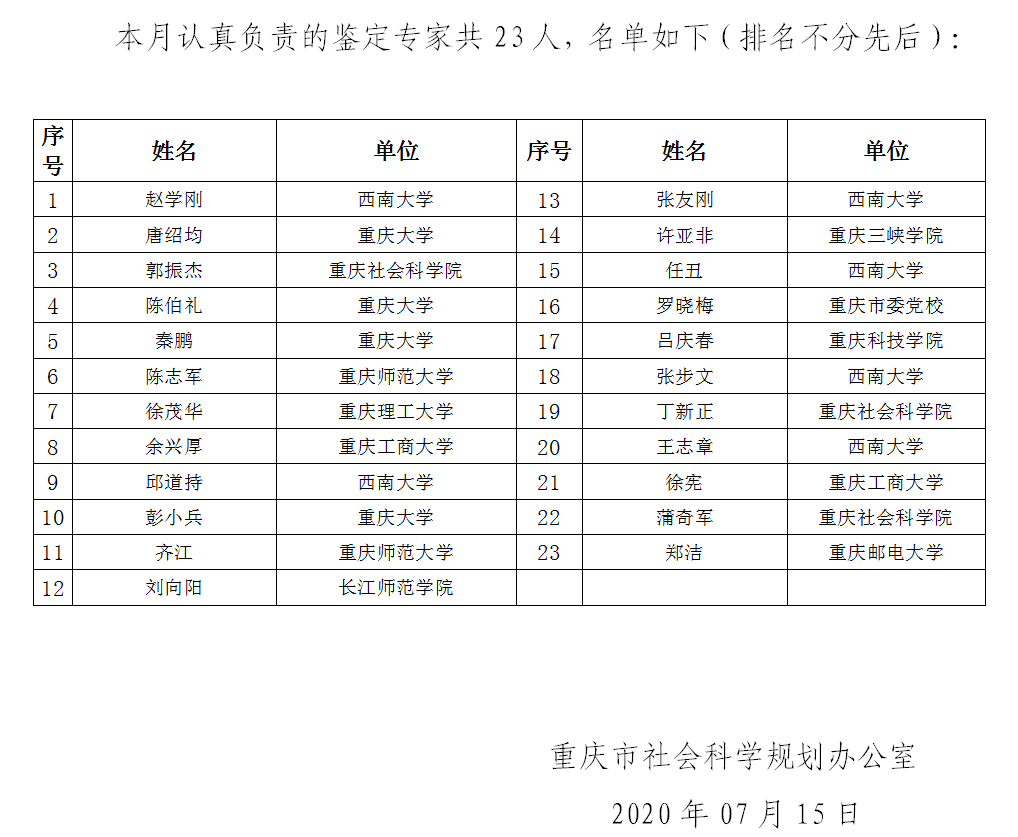 本月认真负责的鉴定专家共 23 人，名单如下（排名不分先后）：

| 序号 | 姓名 | 单位 | 序号 | 姓名 | 单位 |
|---|---|---|---|---|---|
| 1 | 赵学刚 | 西南大学 | 13 | 张友刚 | 西南大学 |
| 2 | 唐绍均 | 重庆大学 | 14 | 许亚非 | 重庆三峡学院 |
| 3 | 郭振杰 | 重庆社会科学院 | 15 | 任丑 | 西南大学 |
| 4 | 陈伯礼 | 重庆大学 | 16 | 罗晓梅 | 重庆市委党校 |
| 5 | 秦鹏 | 重庆大学 | 17 | 吕庆春 | 重庆科技学院 |
| 6 | 陈志军 | 重庆师范大学 | 18 | 张步文 | 西南大学 |
| 7 | 徐茂华 | 重庆理工大学 | 19 | 丁新正 | 重庆社会科学院 |
| 8 | 余兴厚 | 重庆工商大学 | 20 | 王志章 | 西南大学 |
| 9 | 邱道持 | 西南大学 | 21 | 徐宪 | 重庆工商大学 |
| 10 | 彭小兵 | 重庆大学 | 22 | 蒲奇军 | 重庆社会科学院 |
| 11 | 齐江 | 重庆师范大学 | 23 | 郑洁 | 重庆邮电大学 |
| 12 | 刘向阳 | 长江师范学院 | | | |

重庆市社会科学规划办公室

2020 年 07 月 15 日